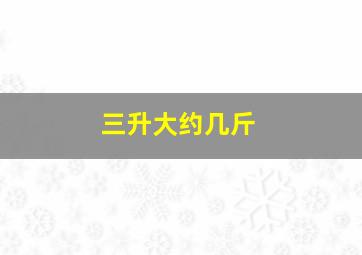 三升大约几斤